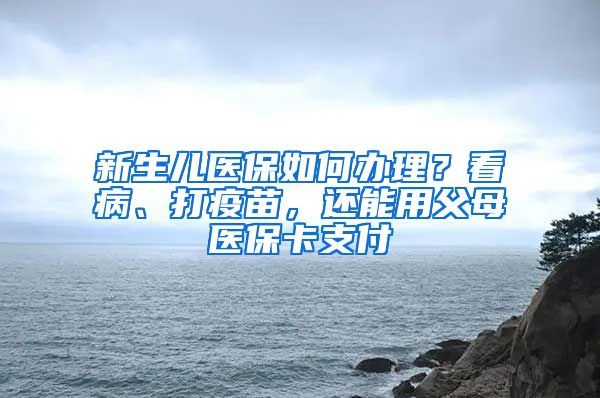 新生儿医保如何办理？看病、打疫苗，还能用父母医保卡支付